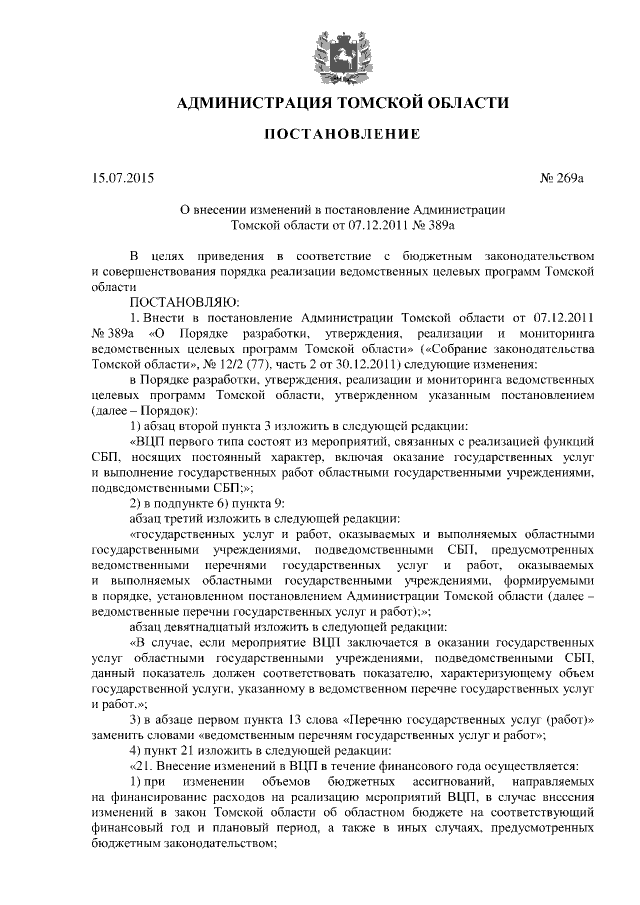 АДМИНИСТРАЦИЯ ТОМСКОЙ ОБЛАСТИ

ПОСТАНОВЛЕНИЕ

15.07.2015

№ 269а

О внесении изменений в постановление Администрации Томской области от 07.12.2011 № 389а

В целях приведения в соответствие с бюджетным законодательством и совершенствования порядка реализации ведомственных целевых программ Томской области

ПОСТАНОВЛЯЮ:

1. Внести в постановление Администрации Томской области от 07.12.2011 № 389а «О Порядке разработки, утверждения, реализации и мониторинга ведомственных целевых программ Томской области» («Собрание законодательства Томской области», № 12/2 (77), часть 2 от 30.12.2011) следующие изменения:

в Порядке разработки, утверждения, реализации и мониторинга ведомственных целевых программ Томской области, утвержденном указанным постановлением (далее – Порядок):

1) абзац второй пункта 3 изложить в следующей редакции:

«ВЦП первого типа состоят из мероприятий, связанных с реализацией функций СБП, носящих постоянный характер, включая оказание государственных услуг и выполнение государственных работ областными государственными учреждениями, подведомственными СБП;»;

2) в подпункте 6) пункта 9:

абзац третий изложить в следующей редакции:

«государственных услуг и работ, оказываемых и выполняемых областными государственными учреждениями, подведомственными СБП, предусмотренных ведомственными перечнями государственных услуг и работ, оказываемых и выполняемых областными государственными учреждениями, формируемыми в порядке, установленном постановлением Администрации Томской области (далее – ведомственные перечни государственных услуг и работ);»;

абзац девятнадцатый изложить в следующей редакции:

«В случае, если мероприятие ВЦП заключается в оказании государственных услуг областными государственными учреждениями, подведомственными СБП, данный показатель должен соответствовать показателю, характеризующему объем государственной услуги, указанному в ведомственном перечне государственных услуг и работ.»;

3) в абзаце первом пункта 13 слова «Перечню государственных услуг (работ)» заменить словами «ведомственным перечням государственных услуг и работ»;

4) пункт 21 изложить в следующей редакции:

«21. Внесение изменений в ВЦП в течение финансового года осуществляется:

1) при изменении объемов бюджетных ассигнований, направляемых на финансирование расходов на реализацию мероприятий ВЦП, в случае внесения изменений в закон Томской области об областном бюджете на соответствующий финансовый год и плановый период, а также в иных случаях, предусмотренных бюджетным законодательством;